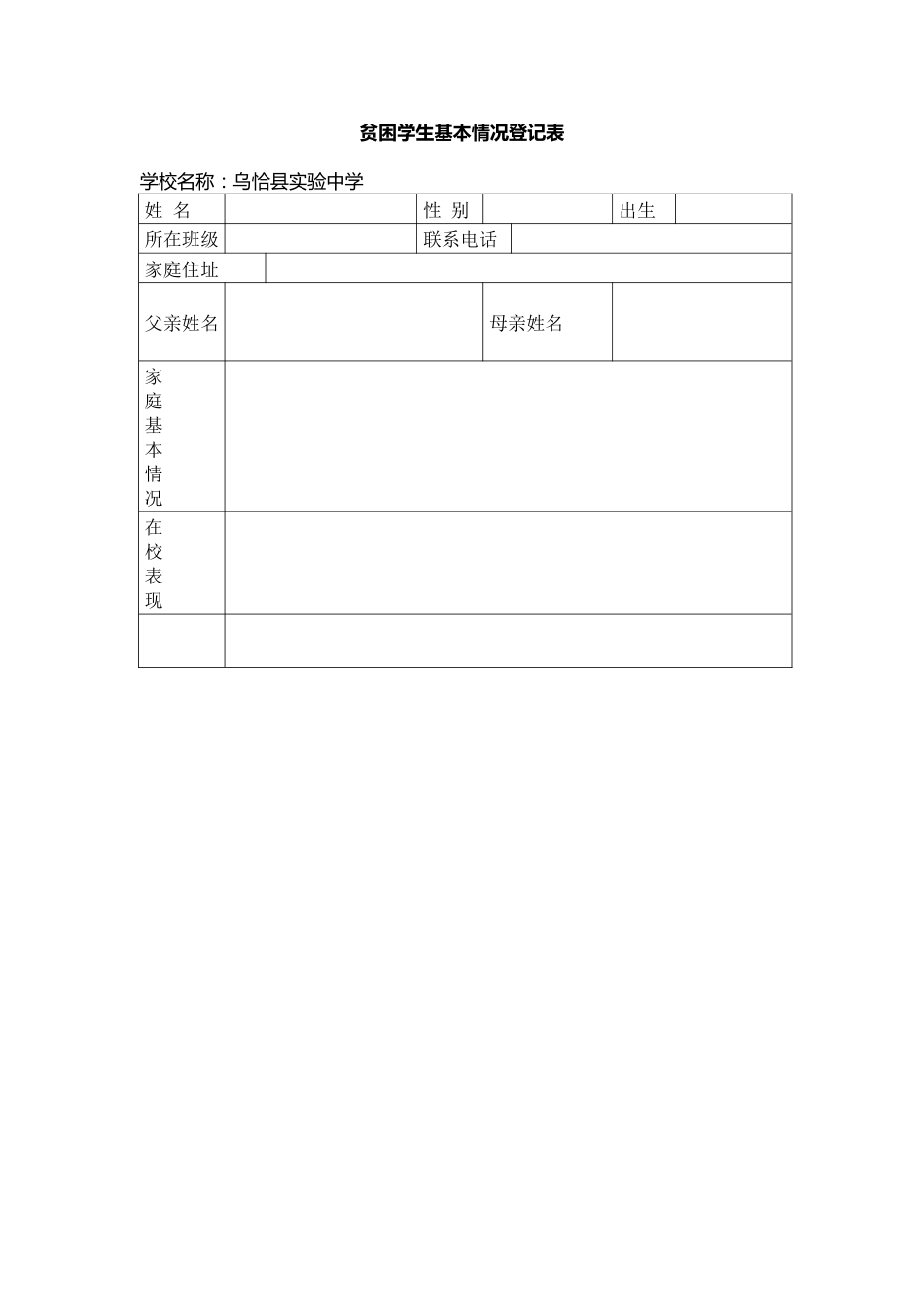 贫困学生基本情况登记表

学校名称：乌恰县实验中学

| 姓 名 | | 性 别 | | 出生 | |
|---|---|---|---|---|---|
| 所在班级 | | 联系电话 | | | |
| 家庭住址 | | | | | |
| 父亲姓名 | | 母亲姓名 | | | |
| 家庭基本情况 | | | | | |
| 在校表现 | | | | | |
| | | | | | |